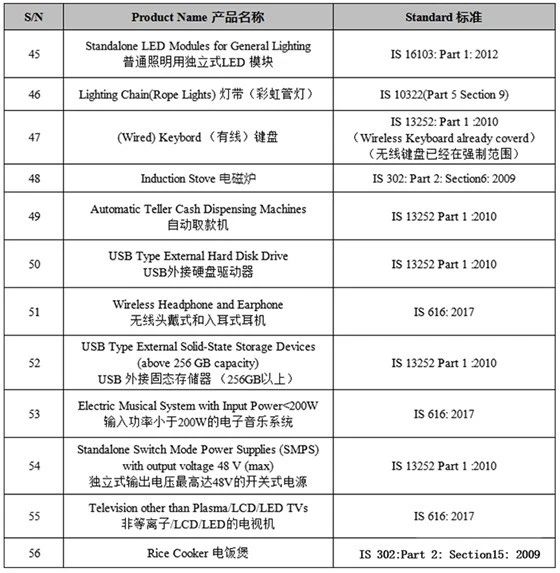 | S/N | Product Name 产品名称 | Standard 标准 |
|---|---|---|
| 45 | Standalone LED Modules for General Lighting 普通照明用独立式LED 模块 | IS 16103: Part 1: 2012 |
| 46 | Lighting Chain(Rope Lights) 灯带（彩虹管灯） | IS 10322(Part 5 Section 9) |
| 47 | (Wired) Keybord （有线）键盘 | IS 13252: Part 1 :2010 （Wireless Keyboard already coverd） （无线键盘已经在强制范围） |
| 48 | Induction Stove 电磁炉 | IS 302: Part 2: Section6: 2009 |
| 49 | Automatic Teller Cash Dispensing Machines 自动取款机 | IS 13252 Part 1 :2010 |
| 50 | USB Type External Hard Disk Drive USB外接硬盘驱动器 | IS 13252 Part 1 :2010 |
| 51 | Wireless Headphone and Earphone 无线头戴式和入耳式耳机 | IS 616: 2017 |
| 52 | USB Type External Solid-State Storage Devices (above 256 GB capacity) USB 外接固态存储器 （256GB以上） | IS 13252 Part 1 :2010 |
| 53 | Electric Musical System with Input Power<200W 输入功率小于200W的电子音乐系统 | IS 616: 2017 |
| 54 | Standalone Switch Mode Power Supplies (SMPS) with output voltage 48 V (max) 独立式输出电压最高达48V的开关式电源 | IS 13252 Part 1 :2010 |
| 55 | Television other than Plasma/LCD/LED TVs 非等离子/LCD/LED的电视机 | IS 616: 2017 |
| 56 | Rice Cooker 电饭煲 | IS 302:Part 2: Section15: 2009 |